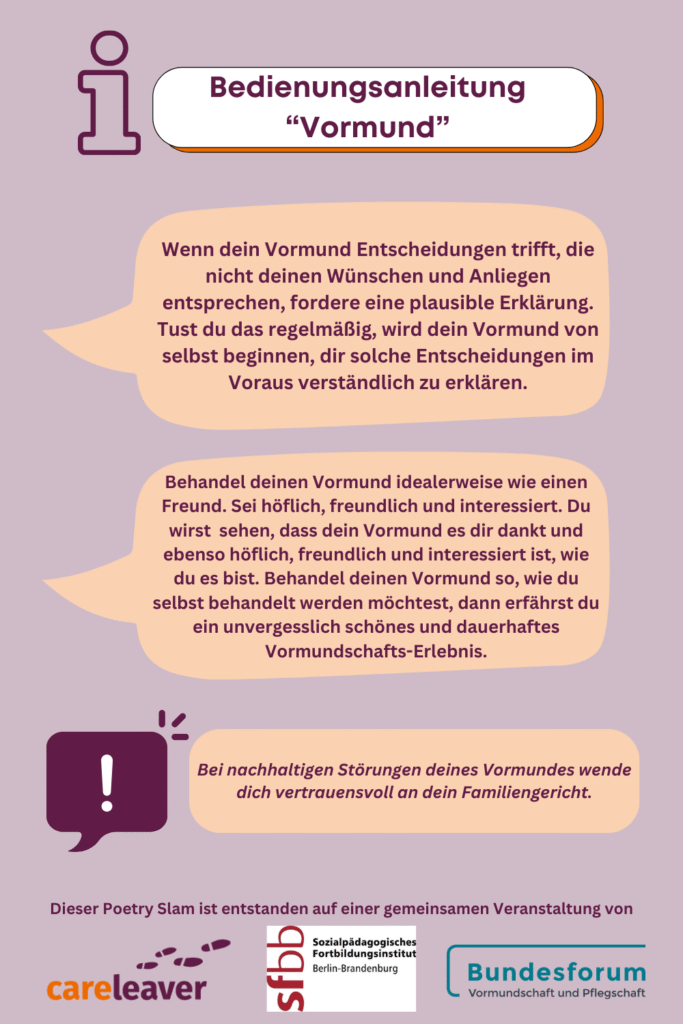 Bedienungsanleitung
“Vormund”

Wenn dein Vormund Entscheidungen trifft, die nicht deinen Wünschen und Anliegen entsprechen, fordere eine plausible Erklärung. Tust du das regelmäßig, wird dein Vormund von selbst beginnen, dir solche Entscheidungen im Voraus verständlich zu erklären.

Behandel deinen Vormund idealerweise wie einen Freund. Sei höflich, freundlich und interessiert. Du wirst sehen, dass dein Vormund es dir dankt und ebenso höflich, freundlich und interessiert ist, wie du es bist. Behandel deinen Vormund so, wie du selbst behandelt werden möchtest, dann erfährst du ein unvergesslich schönes und dauerhaftes Vormundschafts-Erlebnis.

!

Bei nachhaltigen Störungen deines Vormundes wende dich vertrauensvoll an dein Familiengericht.

Dieser Poetry Slam ist entstanden auf einer gemeinsamen Veranstaltung von

careleaver

sfbb Sozialpädagogisches Fortbildungsinstitut Berlin-Brandenburg

Bundesforum Vormundschaft und Pflegschaft